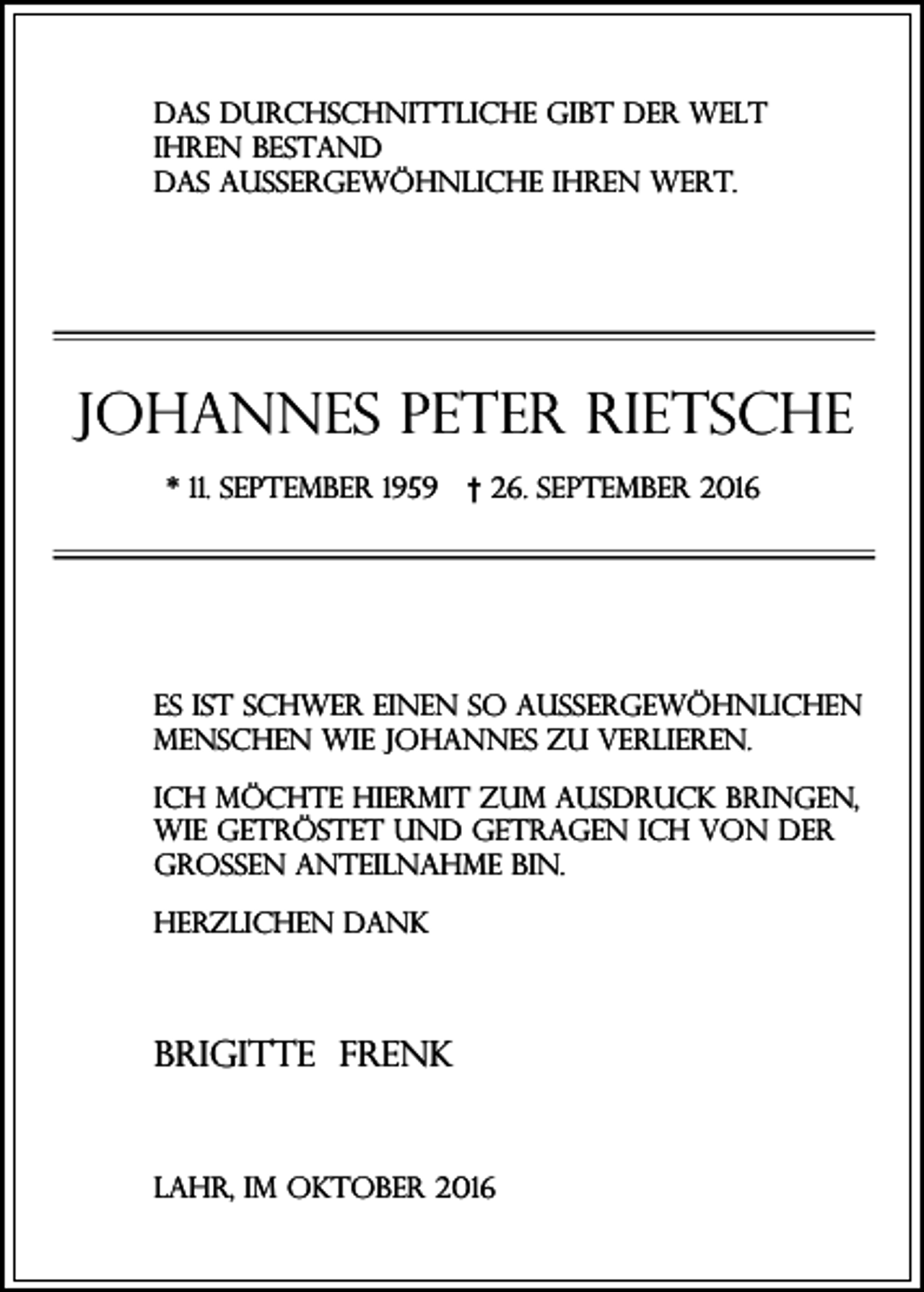 DAS DURCHSCHNITTLICHE GIBT DER WELT
IHREN BESTAND
DAS AUSSERGEWÖHNLICHE IHREN WERT.

JOHANNES PETER RIETSCHE

* 11. SEPTEMBER 1959 † 26. SEPTEMBER 2016

ES IST SCHWER EINEN SO AUSSERGEWÖHNLICHEN MENSCHEN WIE JOHANNES ZU VERLIEREN.

ICH MÖCHTE HIERMIT ZUM AUSDRUCK BRINGEN, WIE GETRÖSTET UND GETRAGEN ICH VON DER GROSSEN ANTEILNAHME BIN.

HERZLICHEN DANK

BRIGITTE FRENK

LAHR, IM OKTOBER 2016